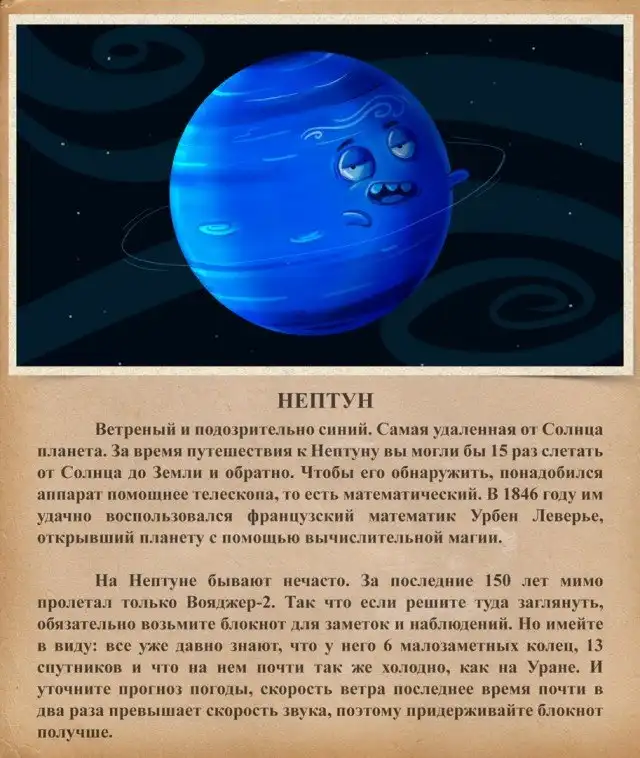 НЕПТУН

Ветреный и подозрительно синий. Самая удаленная от Солнца планета. За время путешествия к Нептуну вы могли бы 15 раз слетать от Солнца до Земли и обратно. Чтобы его обнаружить, понадобился аппарат помощнее телескопа, то есть математический. В 1846 году им удачно воспользовался французский математик Урбен Леверье, открывший планету с помощью вычислительной магии.

На Нептуне бывают нечасто. За последние 150 лет мимо пролетал только Вояджер-2. Так что если решите туда заглянуть, обязательно возьмите блокнот для заметок и наблюдений. Но имейте в виду: все уже давно знают, что у него 6 малозаметных колец, 13 спутников и что на нем почти так же холодно, как на Уране. И уточните прогноз погоды, скорость ветра последнее время почти в два раза превышает скорость звука, поэтому придерживайте блокнот получше.